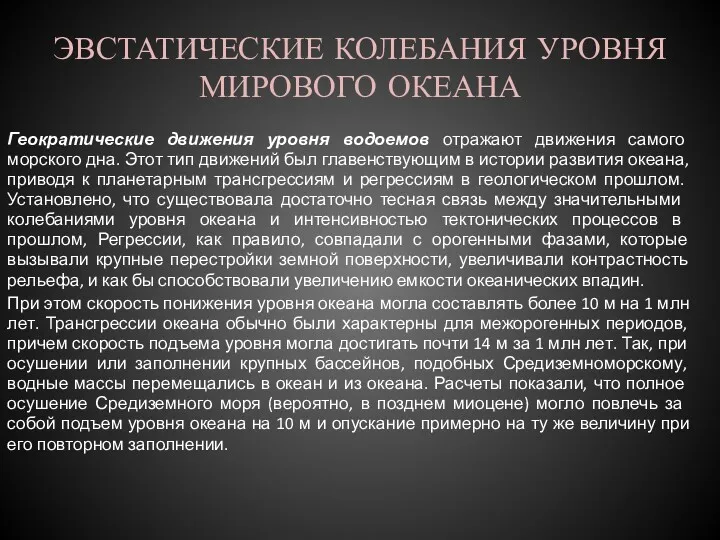 ЭВСТАТИЧЕСКИЕ КОЛЕБАНИЯ УРОВНЯ МИРОВОГО ОКЕАНА

Геократические движения уровня водоемов отражают движения самого морского дна. Этот тип движений был главенствующим в истории развития океана, приводя к планетарным трансгрессиям и регрессиям в геологическом прошлом. Установлено, что существовала достаточно тесная связь между значительными колебаниями уровня океана и интенсивностью тектонических процессов в прошлом, Регрессии, как правило, совпадали с орогенными фазами, которые вызывали крупные перестройки земной поверхности, увеличивали контрастность рельефа, и как бы способствовали увеличению емкости океанических впадин.

При этом скорость понижения уровня океана могла составлять более 10 м на 1 млн лет. Трансгрессии океана обычно были характерны для межорогенных периодов, причем скорость подъема уровня могла достигать почти 14 м за 1 млн лет. Так, при осушении или заполнении крупных бассейнов, подобных Средиземноморскому, водные массы перемещались в океан и из океана. Расчеты показали, что полное осушение Средиземного моря (вероятно, в позднем миоцене) могло повлечь за собой подъем уровня океана на 10 м и опускание примерно на ту же величину при его повторном заполнении.